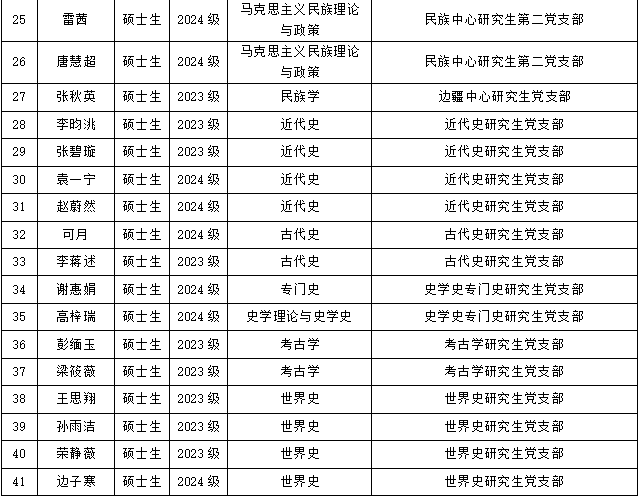 | 25 | 雷茜 | 硕士生 | 2024 级 | 马克思主义民族理论与政策 | 民族中心研究生第二党支部 |
|---|---|---|---|---|---|
| 26 | 唐慧超 | 硕士生 | 2024 级 | 马克思主义民族理论与政策 | 民族中心研究生第二党支部 |
| 27 | 张秋英 | 硕士生 | 2023 级 | 民族学 | 边疆中心研究生党支部 |
| 28 | 李昀洮 | 硕士生 | 2023 级 | 近代史 | 近代史研究生党支部 |
| 29 | 张碧璇 | 硕士生 | 2023 级 | 近代史 | 近代史研究生党支部 |
| 30 | 袁一宁 | 硕士生 | 2024 级 | 近代史 | 近代史研究生党支部 |
| 31 | 赵蔚然 | 硕士生 | 2024 级 | 近代史 | 近代史研究生党支部 |
| 32 | 可月 | 硕士生 | 2024 级 | 古代史 | 古代史研究生党支部 |
| 33 | 李蒋述 | 硕士生 | 2023 级 | 古代史 | 古代史研究生党支部 |
| 34 | 谢惠娟 | 硕士生 | 2024 级 | 专门史 | 史学史专门史研究生党支部 |
| 35 | 高梓瑞 | 硕士生 | 2024 级 | 史学理论与史学史 | 史学史专门史研究生党支部 |
| 36 | 彭缅玉 | 硕士生 | 2023 级 | 考古学 | 考古学研究生党支部 |
| 37 | 梁筱薇 | 硕士生 | 2023 级 | 考古学 | 考古学研究生党支部 |
| 38 | 王思翔 | 硕士生 | 2023 级 | 世界史 | 世界史研究生党支部 |
| 39 | 孙雨洁 | 硕士生 | 2023 级 | 世界史 | 世界史研究生党支部 |
| 40 | 荣静薇 | 硕士生 | 2023 级 | 世界史 | 世界史研究生党支部 |
| 41 | 边子寒 | 硕士生 | 2024 级 | 世界史 | 世界史研究生党支部 |